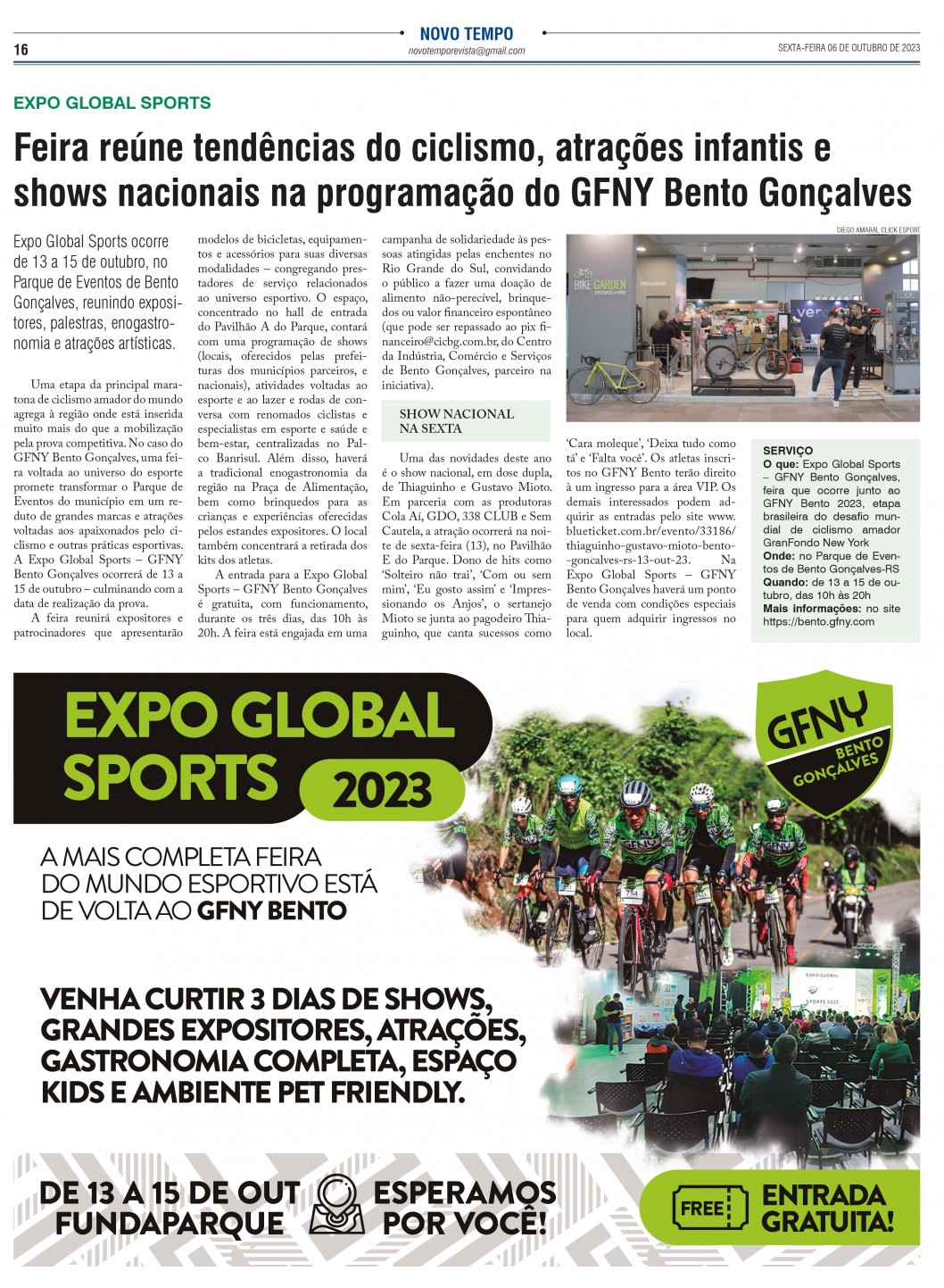 16

NOVO TEMPO
novotemporevista@gmail.com

SEXTA-FEIRA 06 DE OUTUBRO DE 2023

EXPO GLOBAL SPORTS

Feira reúne tendências do ciclismo, atrações infantis e shows nacionais na programação do GFNY Bento Gonçalves

Expo Global Sports ocorre de 13 a 15 de outubro, no Parque de Eventos de Bento Gonçalves, reunindo expositores, palestras, enogastronomia e atrações artísticas.

Uma etapa da principal maratona de ciclismo amador do mundo agrega à região onde está inserida muito mais do que a mobilização pela prova competitiva. No caso do GFNY Bento Gonçalves, uma feira voltada ao universo do esporte promete transformar o Parque de Eventos do município em um reduto de grandes marcas e atrações voltadas aos apaixonados pelo ciclismo e outras práticas esportivas. A Expo Global Sports – GFNY Bento Gonçalves ocorrerá de 13 a 15 de outubro – culminando com a data de realização da prova.

A feira reunirá expositores e patrocinadores que apresentarão modelos de bicicletas, equipamentos e acessórios para suas diversas modalidades – congregando prestadores de serviço relacionados ao universo esportivo. O espaço, concentrado no hall de entrada do Pavilhão A do Parque, contará com uma programação de shows (locais, oferecidos pelas prefeituras dos municípios parceiros, e nacionais), atividades voltadas ao esporte e ao lazer e rodas de conversa com renomados ciclistas e especialistas em esporte e saúde e bem-estar, centralizadas no Palco Banrisul. Além disso, haverá a tradicional enogastronomia da região na Praça de Alimentação, bem como brinquedos para as crianças e experiências oferecidas pelos estandes expositores. O local também concentrará a retirada dos kits dos atletas.

A entrada para a Expo Global Sports – GFNY Bento Gonçalves é gratuita, com funcionamento, durante os três dias, das 10h às 20h. A feira está engajada em uma campanha de solidariedade às pessoas atingidas pelas enchentes no Rio Grande do Sul, convidando o público a fazer uma doação de alimento não-perecível, brinquedos ou valor financeiro espontâneo (que pode ser repassado ao pix financeiro@cicbg.com.br, do Centro da Indústria, Comércio e Serviços de Bento Gonçalves, parceiro na iniciativa).

SHOW NACIONAL NA SEXTA

Uma das novidades deste ano é o show nacional, em dose dupla, de Thiaguinho e Gustavo Mioto. Em parceria com as produtoras Cola Aí, GDO, 338 CLUB e Sem Cautela, a atração ocorrerá na noite de sexta-feira (13), no Pavilhão E do Parque. Dono de hits como 'Solteiro não trai', 'Com ou sem mim', 'Eu gosto assim' e 'Impressionando os Anjos', o sertanejo Mioto se junta ao pagodeiro Thiaguinho, que canta sucessos como 'Cara moleque', 'Deixa tudo como tá' e 'Falta você'. Os atletas inscritos no GFNY Bento terão direito à um ingresso para a área VIP. Os demais interessados podem adquirir as entradas pelo site www.blueticket.com.br/evento/33186/thiaguinho-gustavo-mioto-bento-goncalves-rs-13-out-23. Na Expo Global Sports – GFNY Bento Gonçalves haverá um ponto de venda com condições especiais para quem adquirir ingressos no local.

DIEGO AMARAL CLICK ESPORT

BIKE GARDEN

SERVIÇO
O que: Expo Global Sports – GFNY Bento Gonçalves, feira que ocorre junto ao GFNY Bento 2023, etapa brasileira do desafio mundial de ciclismo amador GranFondo New York
Onde: no Parque de Eventos de Bento Gonçalves-RS
Quando: de 13 a 15 de outubro, das 10h às 20h
Mais informações: no site https://bento.gfny.com

EXPO GLOBAL SPORTS 2023

GFNY BENTO GONÇALVES

A MAIS COMPLETA FEIRA DO MUNDO ESPORTIVO ESTÁ DE VOLTA AO GFNY BENTO

VENHA CURTIR 3 DIAS DE SHOWS, GRANDES EXPOSITORES, ATRAÇÕES, GASTRONOMIA COMPLETA, ESPAÇO KIDS E AMBIENTE PET FRIENDLY.

DE 13 A 15 DE OUT FUNDAPARQUE

ESPERAMOS POR VOCÊ!

FREE

ENTRADA GRATUITA!